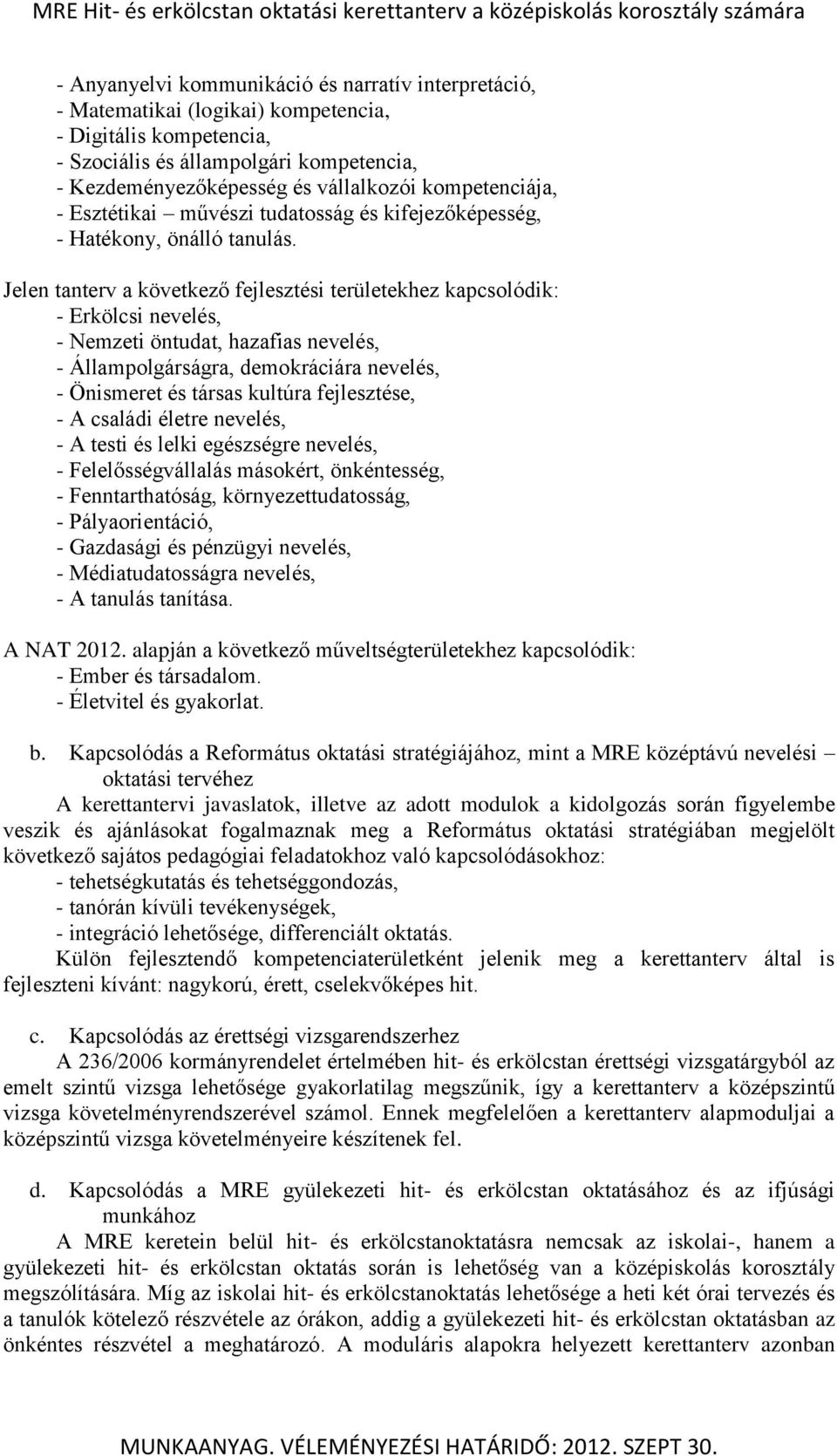 MRE Hit- és erkölcstan oktatási kerettanterv a középiskolás korosztály számára

- Anyanyelvi kommunikáció és narratív interpretáció,
- Matematikai (logikai) kompetencia,
- Digitális kompetencia,
- Szociális és állampolgári kompetencia,
- Kezdeményezőképesség és vállalkozói kompetenciája,
- Esztétikai – művészi tudatosság és kifejezőképesség,
- Hatékony, önálló tanulás.

Jelen tanterv a következő fejlesztési területekhez kapcsolódik:
- Erkölcsi nevelés,
- Nemzeti öntudat, hazafias nevelés,
- Állampolgárságra, demokráciára nevelés,
- Önismeret és társas kultúra fejlesztése,
- A családi életre nevelés,
- A testi és lelki egészségre nevelés,
- Felelősségvállalás másokért, önkéntesség,
- Fenntarthatóság, környezettudatosság,
- Pályaorientáció,
- Gazdasági és pénzügyi nevelés,
- Médiatudatosságra nevelés,
- A tanulás tanítása.

A NAT 2012. alapján a következő műveltségterületekhez kapcsolódik:
- Ember és társadalom.
- Életvitel és gyakorlat.

b. Kapcsolódás a Református oktatási stratégiájához, mint a MRE középtávú nevelési – oktatási tervéhez

A kerettantervi javaslatok, illetve az adott modulok a kidolgozás során figyelembe veszik és ajánlásokat fogalmaznak meg a Református oktatási stratégiában megjelölt következő sajátos pedagógiai feladatokhoz való kapcsolódásokhoz:
- tehetségkutatás és tehetséggondozás,
- tanórán kívüli tevékenységek,
- integráció lehetősége, differenciált oktatás.

Külön fejlesztendő kompetenciaterületként jelenik meg a kerettanterv által is fejleszteni kívánt: nagykorú, érett, cselekvőképes hit.

c. Kapcsolódás az érettségi vizsgarendszerhez

A 236/2006 kormányrendelet értelmében hit- és erkölcstan érettségi vizsgatárgyból az emelt szintű vizsga lehetősége gyakorlatilag megszűnik, így a kerettanterv a középszintű vizsga követelményrendszerével számol. Ennek megfelelően a kerettanterv alapmoduljai a középszintű vizsga követelményeire készítenek fel.

d. Kapcsolódás a MRE gyülekezeti hit- és erkölcstan oktatásához és az ifjúsági munkához

A MRE keretein belül hit- és erkölcstanoktatásra nemcsak az iskolai-, hanem a gyülekezeti hit- és erkölcstan oktatás során is lehetőség van a középiskolás korosztály megszólítására. Míg az iskolai hit- és erkölcstanoktatás lehetősége a heti két órai tervezés és a tanulók kötelező részvétele az órákon, addig a gyülekezeti hit- és erkölcstan oktatásban az önkéntes részvétel a meghatározó. A moduláris alapokra helyezett kerettanterv azonban

MUNKAANYAG. VÉLEMÉNYEZÉSI HATÁRIDŐ: 2012. SZEPT 30.